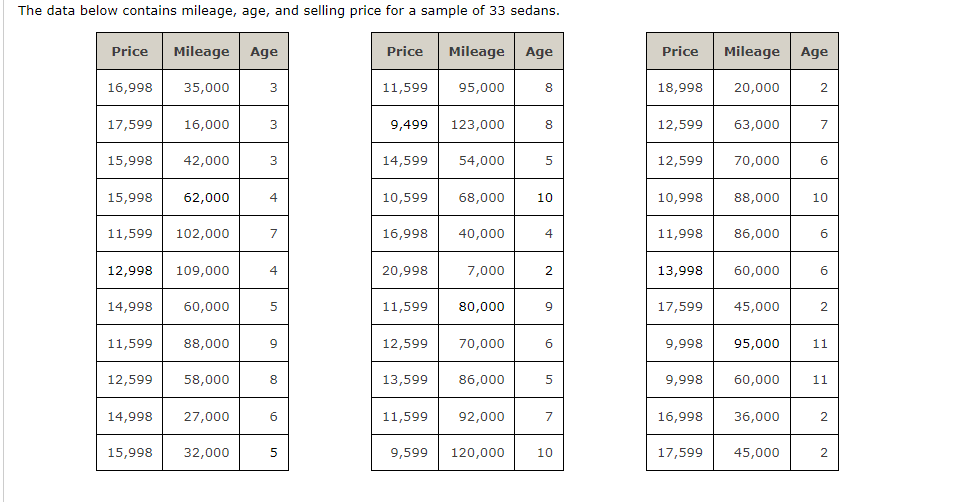 The data below contains mileage, age, and selling price for a sample of 33 sedans.

| Price | Mileage | Age |
|---|---|---|
| 16,998 | 35,000 | 3 |
| 17,599 | 16,000 | 3 |
| 15,998 | 42,000 | 3 |
| 15,998 | 62,000 | 4 |
| 11,599 | 102,000 | 7 |
| 12,998 | 109,000 | 4 |
| 14,998 | 60,000 | 5 |
| 11,599 | 88,000 | 9 |
| 12,599 | 58,000 | 8 |
| 14,998 | 27,000 | 6 |
| 15,998 | 32,000 | 5 |

| Price | Mileage | Age |
|---|---|---|
| 11,599 | 95,000 | 8 |
| 9,499 | 123,000 | 8 |
| 14,599 | 54,000 | 5 |
| 10,599 | 68,000 | 10 |
| 16,998 | 40,000 | 4 |
| 20,998 | 7,000 | 2 |
| 11,599 | 80,000 | 9 |
| 12,599 | 70,000 | 6 |
| 13,599 | 86,000 | 5 |
| 11,599 | 92,000 | 7 |
| 9,599 | 120,000 | 10 |

| Price | Mileage | Age |
|---|---|---|
| 18,998 | 20,000 | 2 |
| 12,599 | 63,000 | 7 |
| 12,599 | 70,000 | 6 |
| 10,998 | 88,000 | 10 |
| 11,998 | 86,000 | 6 |
| 13,998 | 60,000 | 6 |
| 17,599 | 45,000 | 2 |
| 9,998 | 95,000 | 11 |
| 9,998 | 60,000 | 11 |
| 16,998 | 36,000 | 2 |
| 17,599 | 45,000 | 2 |